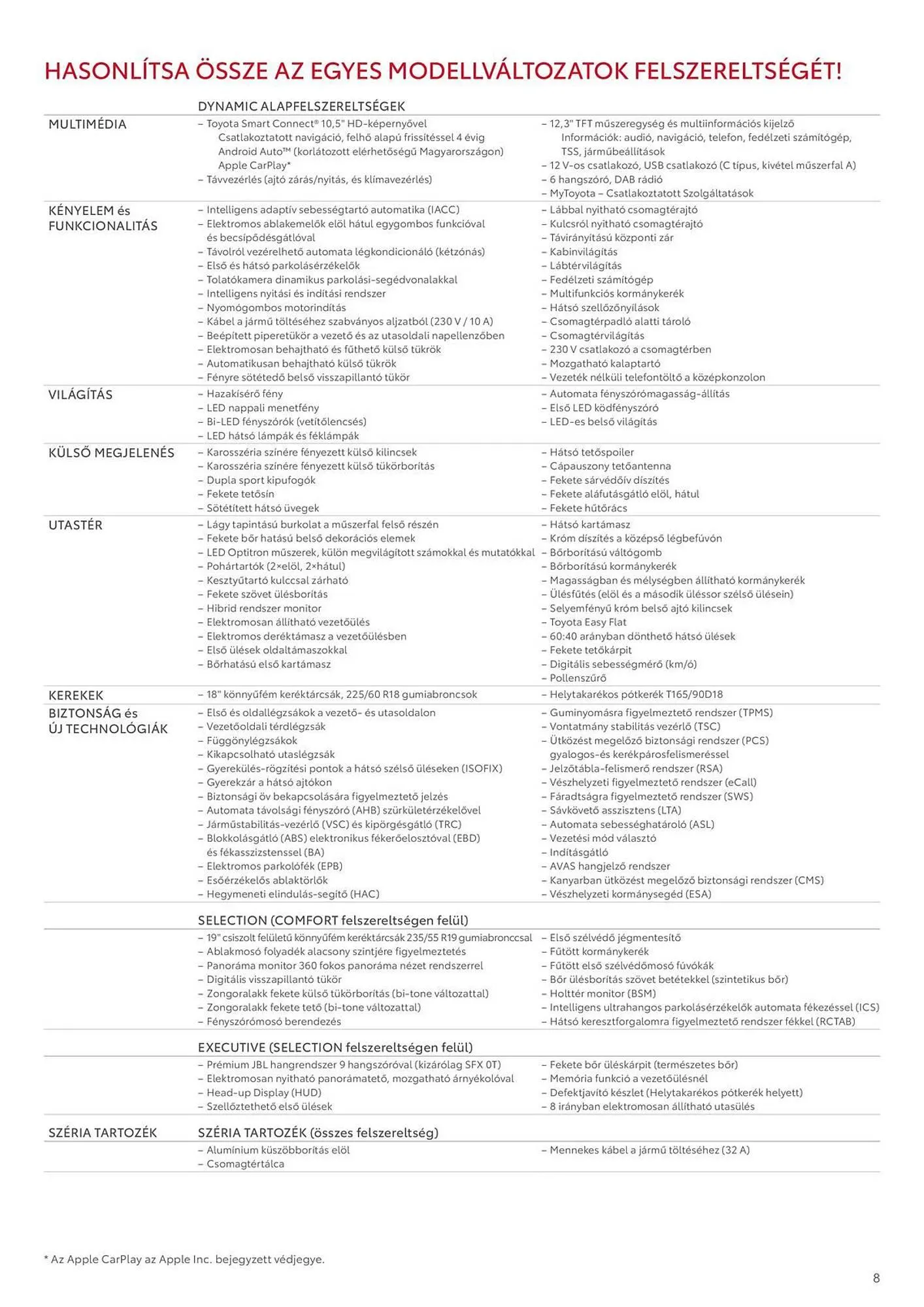 HASONLÍTSA ÖSSZE AZ EGYES MODELLVÁLTOZATOK FELSZERELTSÉGÉT!

DYNAMIC ALAPFELSZERELTSÉGEK

MULTIMÉDIA

– Toyota Smart Connect® 10,5" HD-képernyővel Csatlakoztatott navigáció, felhő alapú frissítéssel 4 évig Android Auto™ (korlátozott elérhetőségű Magyarországon) Apple CarPlay*
– Távvezérlés (ajtó zárás/nyitás, és klímavezérlés)

– 12,3" TFT műszeregység és multiinformációs kijelző Információk: audió, navigáció, telefon, fedélzeti számítógép, TSS, járműbeállítások
– 12 V-os csatlakozó, USB csatlakozó (C típus, kivétel műszerfal A)
– 6 hangszóró, DAB rádió
– MyToyota – Csatlakoztatott Szolgáltatások

KÉNYELEM és FUNKCIONALITÁS

– Intelligens adaptív sebességtartó automatika (IACC)
– Elektromos ablakemelők elöl hátul egygombos funkcióval és becsípődésgátlóval
– Távolról vezérelhető automata légkondicionáló (kétzónás)
– Első és hátsó parkolásérzékelők
– Tolatókamera dinamikus parkolási-segédvonalakkal
– Intelligens nyitási és indítási rendszer
– Nyomógombos motorindítás
– Kábel a jármű töltéséhez szabványos aljzatból (230 V / 10 A)
– Beépített piperetükör a vezető és az utasoldali napellenzőben
– Elektromosan behajtható és fűthető külső tükrök
– Automatikusan behajtható külső tükrök
– Fényre sötétedő belső visszapillantó tükör

– Lábbal nyitható csomagtérajtó
– Kulcsról nyitható csomagtérajtó
– Távirányítású központi zár
– Kabinvilágítás
– Lábtérvilágítás
– Fedélzeti számítógép
– Multifunkciós kormánykerék
– Hátsó szellőzőnyílások
– Csomagtérpadló alatti tároló
– Csomagtérvilágítás
– 230 V csatlakozó a csomagtérben
– Mozgatható kalaptartó
– Vezeték nélküli telefontöltő a középkonzolon

VILÁGÍTÁS

– Hazakísérő fény
– LED nappali menetfény
– Bi-LED fényszórók (vetítőlencsés)
– LED hátsó lámpák és féklámpák

– Automata fényszórómagasság-állítás
– Első LED ködfényszóró
– LED-es belső világítás

KÜLSŐ MEGJELENÉS

– Karosszéria színére fényezett külső kilincsek
– Karosszéria színére fényezett külső tükörborítás
– Dupla sport kipufogók
– Fekete tetősín
– Sötétített hátsó üvegek

– Hátsó tetőspoiler
– Cápauszony tetőantenna
– Fekete sárvédőív díszítés
– Fekete aláfutásgátló elöl, hátul
– Fekete hűtőrács

UTASTÉR

– Lágy tapintású burkolat a műszerfal felső részén
– Fekete bőr hatású belső dekorációs elemek
– LED Optitron műszerek, külön megvilágított számokkal és mutatókkal
– Pohártartók (2×elöl, 2×hátul)
– Kesztyűtartó kulccsal zárható
– Fekete szövet ülésborítás
– Hibrid rendszer monitor
– Elektromosan állítható vezetőülés
– Elektromos deréktámasz a vezetőülésben
– Első ülések oldaltámaszokkal
– Bőrhatású első kartámasz

– Hátsó kartámasz
– Króm díszítés a középső légbefúvón
– Bőrborítású váltógomb
– Bőrborítású kormánykerék
– Magasságban és mélységben állítható kormánykerék
– Ülésfűtés (elöl és a második üléssor szélső ülésein)
– Selyemfényű króm belső ajtó kilincsek
– Toyota Easy Flat
– 60:40 arányban dönthető hátsó ülések
– Fekete tetőkárpit
– Digitális sebességmérő (km/ó)
– Pollenszűrő

KEREKEK

– 18" könnyűfém keréktárcsák, 225/60 R18 gumiabroncsok

– Helytakarékos pótkerék T165/90D18

BIZTONSÁG és ÚJ TECHNOLÓGIÁK

– Első és oldallégzsákok a vezető- és utasoldalon
– Vezetőoldali térdlégzsák
– Függönylégzsákok
– Kikapcsolható utaslégzsák
– Gyerekülés-rögzítési pontok a hátsó szélső üléseken (ISOFIX)
– Gyerekzár a hátsó ajtókon
– Biztonsági öv bekapcsolására figyelmeztető jelzés
– Automata távolsági fényszóró (AHB) szürkületérzékelővel
– Járműstabilitás-vezérlő (VSC) és kipörgésgátló (TRC)
– Blokkolásgátló (ABS) elektronikus fékerőelosztóval (EBD) és fékasszisztenssel (BA)
– Elektromos parkolófék (EPB)
– Esőérzékelős ablaktörlők
– Hegymeneti elindulás-segítő (HAC)

– Guminyomásra figyelmeztető rendszer (TPMS)
– Vontatmány stabilitás vezérlő (TSC)
– Ütközést megelőző biztonsági rendszer (PCS) gyalogos-és kerékpárosfelismeréssel
– Jelzőtábla-felismerő rendszer (RSA)
– Vészhelyzeti figyelmeztető rendszer (eCall)
– Fáradtságra figyelmeztető rendszer (SWS)
– Sávkövető asszisztens (LTA)
– Automata sebességhatároló (ASL)
– Vezetési mód választó
– Indításgátló
– AVAS hangjelző rendszer
– Kanyarban ütközést megelőző biztonsági rendszer (CMS)
– Vészhelyzeti kormánysegéd (ESA)

SELECTION (COMFORT felszereltségen felül)

– 19" csiszolt felületű könnyűfém keréktárcsák 235/55 R19 gumiabronccsal
– Ablakmosó folyadék alacsony szintjére figyelmeztetés
– Panoráma monitor 360 fokos panoráma nézet rendszerrel
– Digitális visszapillantó tükör
– Zongoralakk fekete külső tükörborítás (bi-tone változattal)
– Zongoralakk fekete tető (bi-tone változattal)
– Fényszórómosó berendezés

– Első szélvédő jégmentesítő
– Fűtött kormánykerék
– Fűtött első szélvédőmosó fúvókák
– Bőr ülésborítás szövet betétekkel (szintetikus bőr)
– Holttér monitor (BSM)
– Intelligens ultrahangos parkolásérzékelők automata fékezéssel (ICS)
– Hátsó keresztforgalomra figyelmeztető rendszer fékkel (RCTAB)

EXECUTIVE (SELECTION felszereltségen felül)

– Prémium JBL hangrendszer 9 hangszóróval (kizárólag SFX 0T)
– Elektromosan nyitható panorámatető, mozgatható árnyékolóval
– Head-up Display (HUD)
– Szellőztethető első ülések

– Fekete bőr üléskárpit (természetes bőr)
– Memória funkció a vezetőülésnél
– Defektjavító készlet (Helytakarékos pótkerék helyett)
– 8 irányban elektromosan állítható utasülés

SZÉRIA TARTOZÉK

SZÉRIA TARTOZÉK (összes felszereltség)

– Alumínium küszöbborítás elöl
– Csomagtértálca

– Mennekes kábel a jármű töltéséhez (32 A)

* Az Apple CarPlay az Apple Inc. bejegyzett védjegye.

8